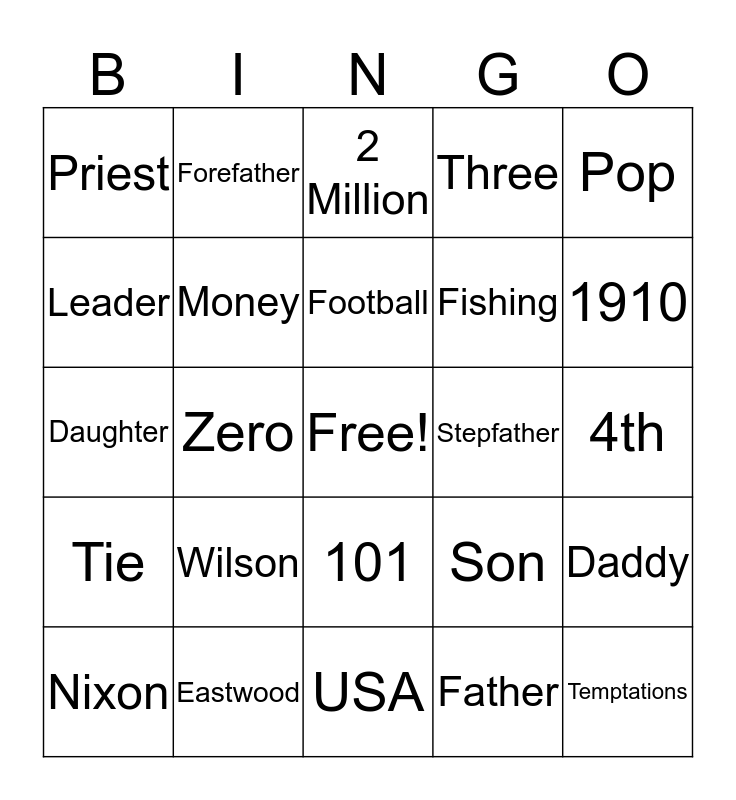 | B | I | N | G | O |
|---|---|---|---|---|
| Priest | Forefather | 2 Million | Three | Pop |
| Leader | Money | Football | Fishing | 1910 |
| Daughter | Zero | Free! | Stepfather | 4th |
| Tie | Wilson | 101 | Son | Daddy |
| Nixon | Eastwood | USA | Father | Temptations |